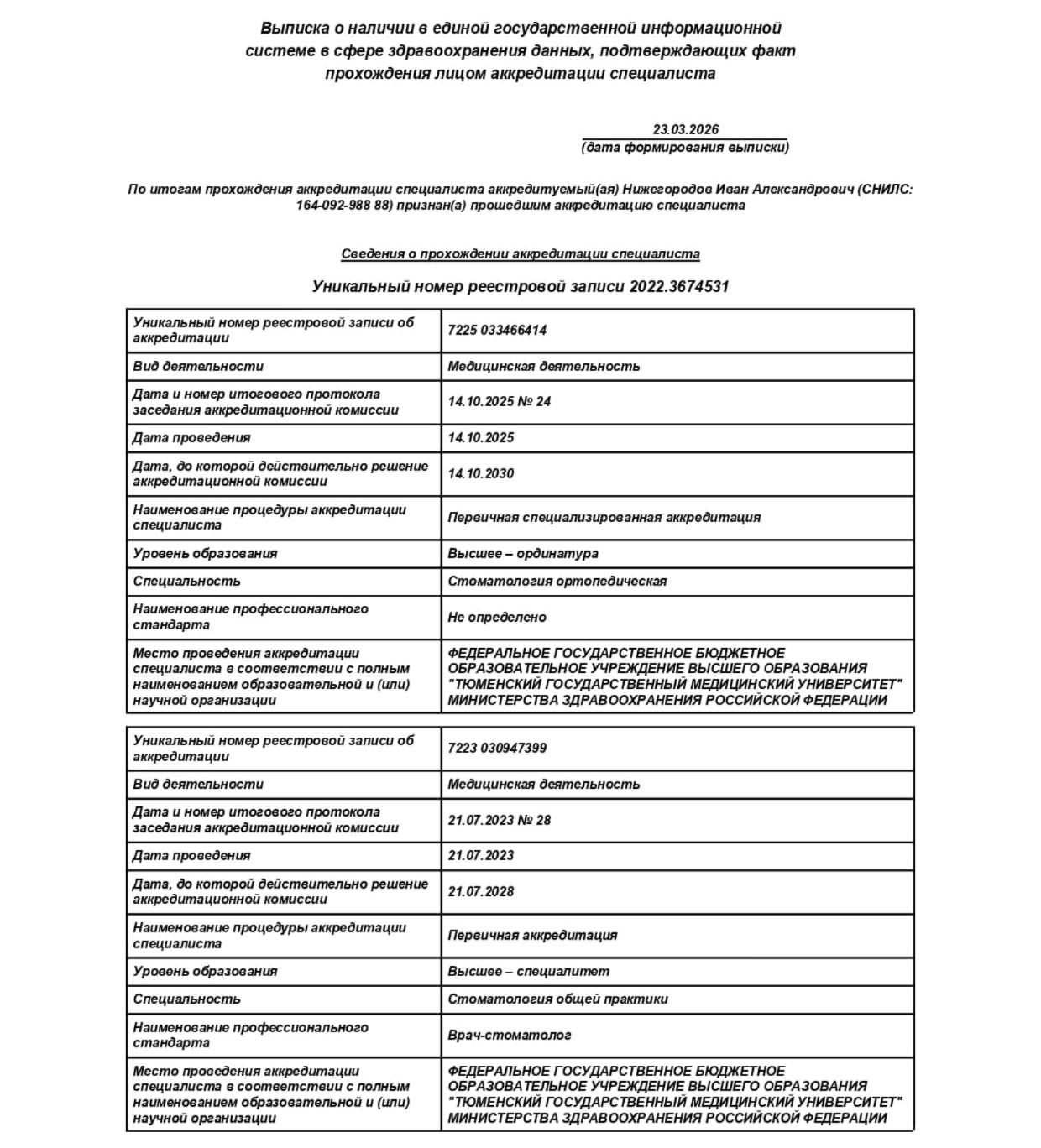 Выписка о наличии в единой государственной информационной системе в сфере здравоохранения данных, подтверждающих факт прохождения лицом аккредитации специалиста

23.03.2026
(дата формирования выписки)

По итогам прохождения аккредитации специалиста аккредитуемый(ая) Нижегородов Иван Александрович (СНИЛС: 164-092-988 88) признан(а) прошедшим аккредитацию специалиста

Сведения о прохождении аккредитации специалиста

Уникальный номер реестровой записи 2022.3674531

| Уникальный номер реестровой записи об аккредитации | 7225 033466414 |
|---|---|
| Вид деятельности | Медицинская деятельность |
| Дата и номер итогового протокола заседания аккредитационной комиссии | 14.10.2025 № 24 |
| Дата проведения | 14.10.2025 |
| Дата, до которой действительно решение аккредитационной комиссии | 14.10.2030 |
| Наименование процедуры аккредитации специалиста | Первичная специализированная аккредитация |
| Уровень образования | Высшее – ординатура |
| Специальность | Стоматология ортопедическая |
| Наименование профессионального стандарта | Не определено |
| Место проведения аккредитации специалиста в соответствии с полным наименованием образовательной и (или) научной организации | ФЕДЕРАЛЬНОЕ ГОСУДАРСТВЕННОЕ БЮДЖЕТНОЕ ОБРАЗОВАТЕЛЬНОЕ УЧРЕЖДЕНИЕ ВЫСШЕГО ОБРАЗОВАНИЯ "ТЮМЕНСКИЙ ГОСУДАРСТВЕННЫЙ МЕДИЦИНСКИЙ УНИВЕРСИТЕТ" МИНИСТЕРСТВА ЗДРАВООХРАНЕНИЯ РОССИЙСКОЙ ФЕДЕРАЦИИ |

| Уникальный номер реестровой записи об аккредитации | 7223 030947399 |
|---|---|
| Вид деятельности | Медицинская деятельность |
| Дата и номер итогового протокола заседания аккредитационной комиссии | 21.07.2023 № 28 |
| Дата проведения | 21.07.2023 |
| Дата, до которой действительно решение аккредитационной комиссии | 21.07.2028 |
| Наименование процедуры аккредитации специалиста | Первичная аккредитация |
| Уровень образования | Высшее – специалитет |
| Специальность | Стоматология общей практики |
| Наименование профессионального стандарта | Врач-стоматолог |
| Место проведения аккредитации специалиста в соответствии с полным наименованием образовательной и (или) научной организации | ФЕДЕРАЛЬНОЕ ГОСУДАРСТВЕННОЕ БЮДЖЕТНОЕ ОБРАЗОВАТЕЛЬНОЕ УЧРЕЖДЕНИЕ ВЫСШЕГО ОБРАЗОВАНИЯ "ТЮМЕНСКИЙ ГОСУДАРСТВЕННЫЙ МЕДИЦИНСКИЙ УНИВЕРСИТЕТ" МИНИСТЕРСТВА ЗДРАВООХРАНЕНИЯ РОССИЙСКОЙ ФЕДЕРАЦИИ |